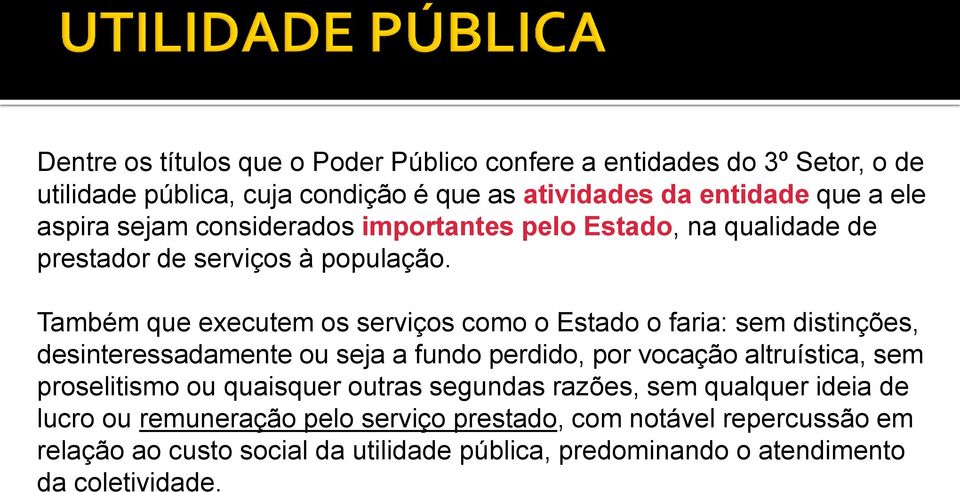 UTILIDADE PÚBLICA

Dentre os títulos que o Poder Público confere a entidades do 3º Setor, o de utilidade pública, cuja condição é que as atividades da entidade que a ele aspira sejam considerados importantes pelo Estado, na qualidade de prestador de serviços à população.

Também que executem os serviços como o Estado o faria: sem distinções, desinteressadamente ou seja a fundo perdido, por vocação altruística, sem proselitismo ou quaisquer outras segundas razões, sem qualquer ideia de lucro ou remuneração pelo serviço prestado, com notável repercussão em relação ao custo social da utilidade pública, predominando o atendimento da coletividade.